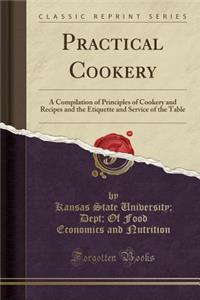 CLASSIC REPRINT SERIES

PRACTICAL COOKERY

A Compilation of Principles of Cookery and Recipes and the Etiquette and Service of the Table

by
Kansas State University; Dept; Of Food Economics and Nutrition

Forgotten Books